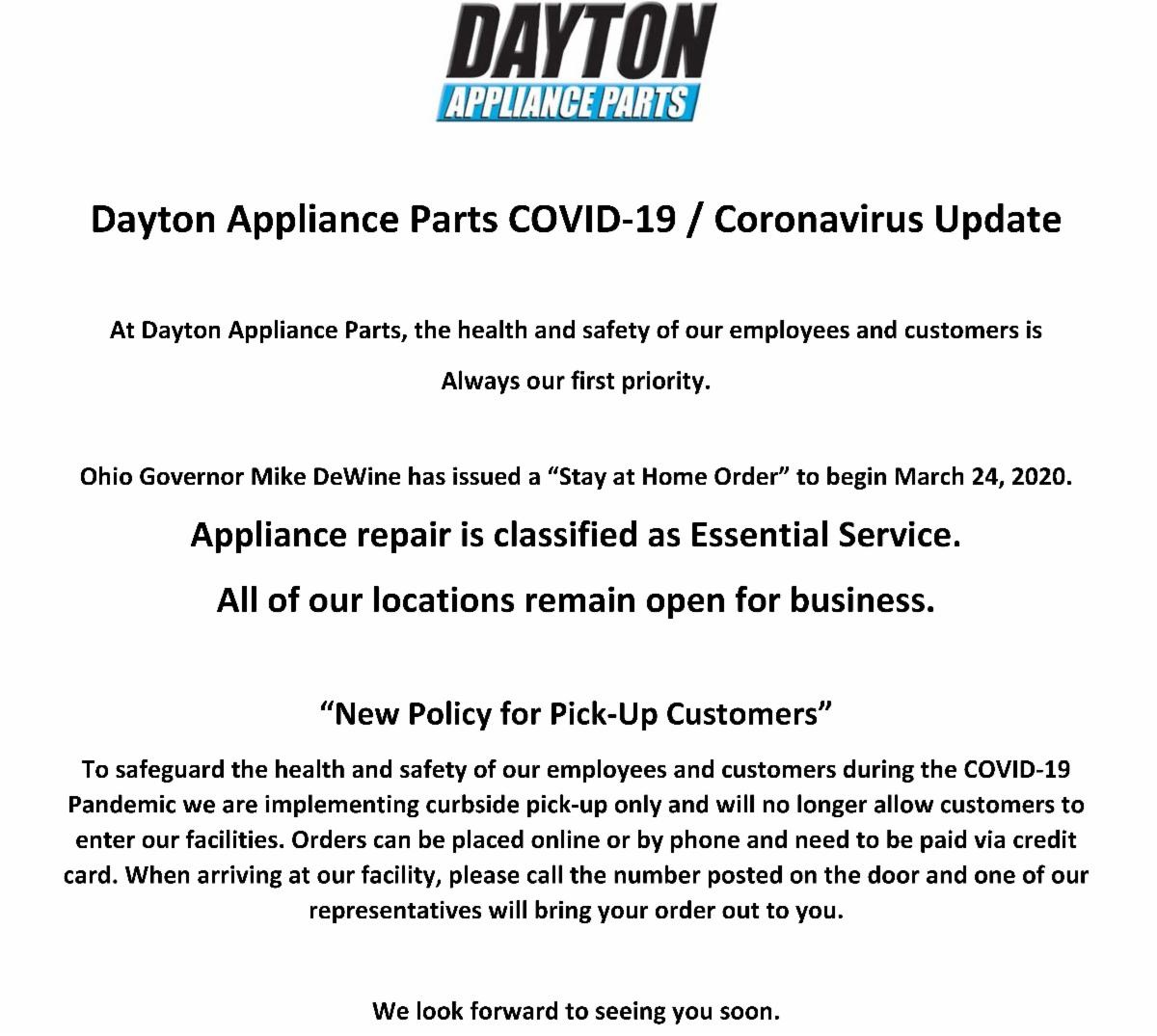 DAYTON
APPLIANCE PARTS

Dayton Appliance Parts COVID-19 / Coronavirus Update

At Dayton Appliance Parts, the health and safety of our employees and customers is Always our first priority.

Ohio Governor Mike DeWine has issued a "Stay at Home Order" to begin March 24, 2020.

Appliance repair is classified as Essential Service.

All of our locations remain open for business.

"New Policy for Pick-Up Customers"

To safeguard the health and safety of our employees and customers during the COVID-19 Pandemic we are implementing curbside pick-up only and will no longer allow customers to enter our facilities. Orders can be placed online or by phone and need to be paid via credit card. When arriving at our facility, please call the number posted on the door and one of our representatives will bring your order out to you.

We look forward to seeing you soon.